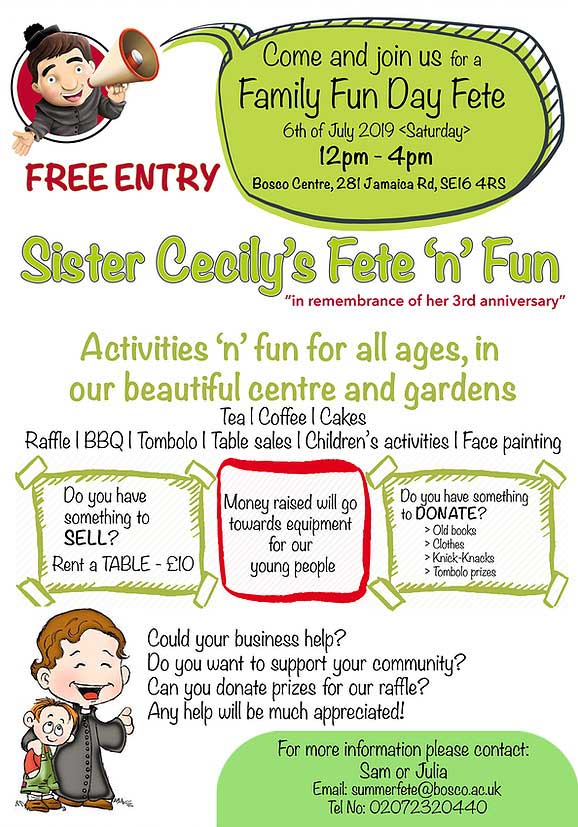 Come and join us for a
Family Fun Day Fete
6th of July 2019 <Saturday>
12pm - 4pm
Bosco Centre, 281 Jamaica Rd, SE16 4RS

FREE ENTRY

Sister Cecily's Fete 'n' Fun
"in remembrance of her 3rd anniversary"

Activities 'n' fun for all ages, in our beautiful centre and gardens
Tea | Coffee | Cakes
Raffle | BBQ | Tombolo | Table sales | Children's activities | Face painting

Do you have something to SELL?
Rent a TABLE - £10

Money raised will go towards equipment for our young people

Do you have something to DONATE?
> Old books
> Clothes
> Knick-Knacks
> Tombolo prizes

Could your business help?
Do you want to support your community?
Can you donate prizes for our raffle?
Any help will be much appreciated!

For more information please contact:
Sam or Julia
Email: summerfete@bosco.ac.uk
Tel No: 02072320440